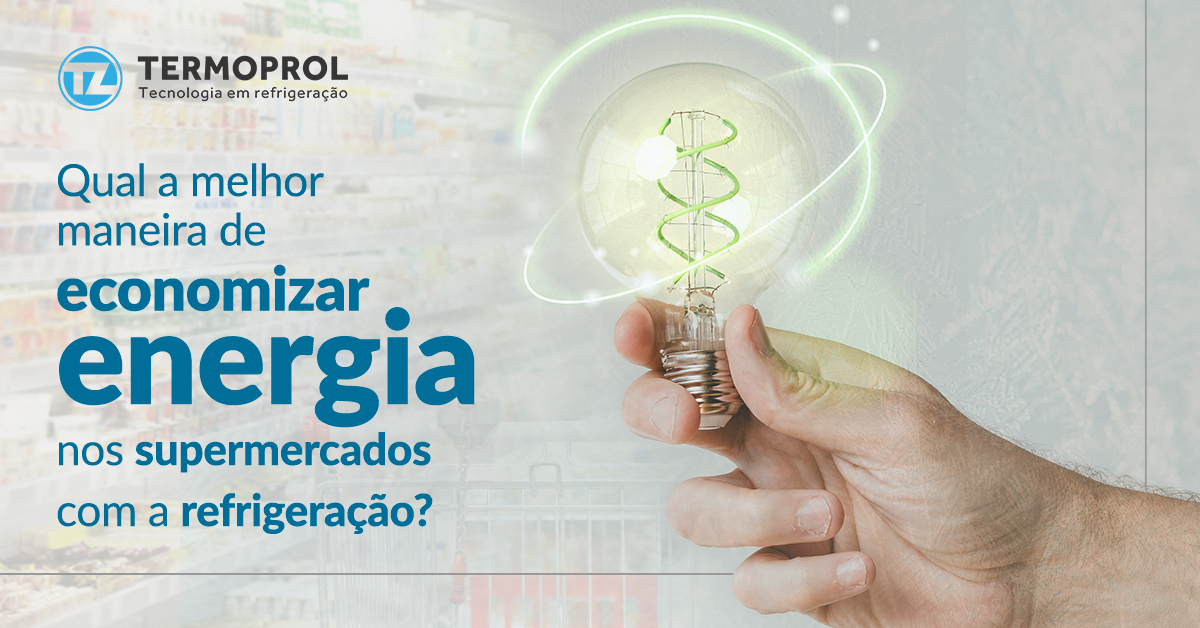 TZ TERMOPROL
Tecnologia em refrigeração

Qual a melhor maneira de economizar energia nos supermercados com a refrigeração?